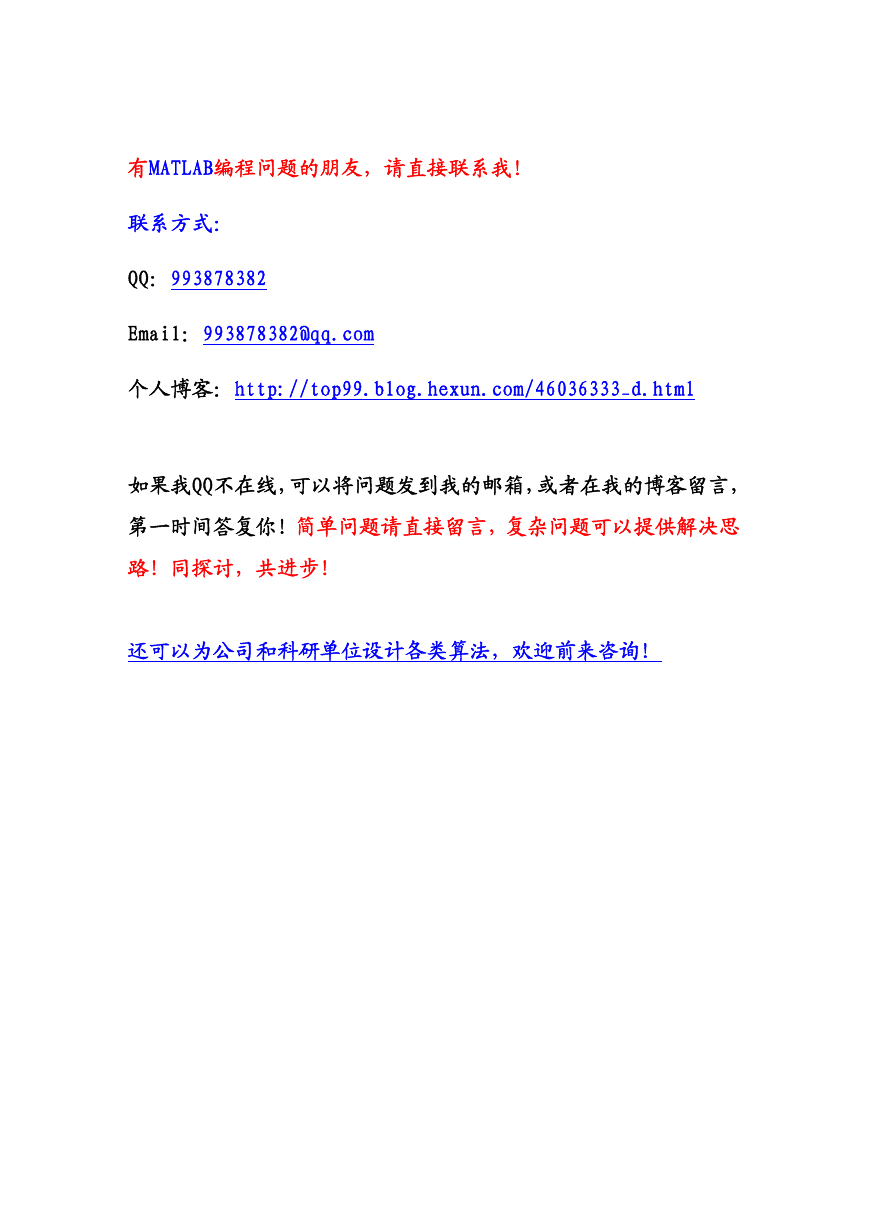 有MATLAB编程问题的朋友，请直接联系我！

联系方式:

QQ: 993878382

Email: 993878382@qq.com

个人博客: http://top99.blog.hexun.com/46036333_d.html

如果我QQ不在线,可以将问题发到我的邮箱,或者在我的博客留言,第一时间答复你！简单问题请直接留言，复杂问题可以提供解决思路！同探讨，共进步！

还可以为公司和科研单位设计各类算法，欢迎前来咨询！